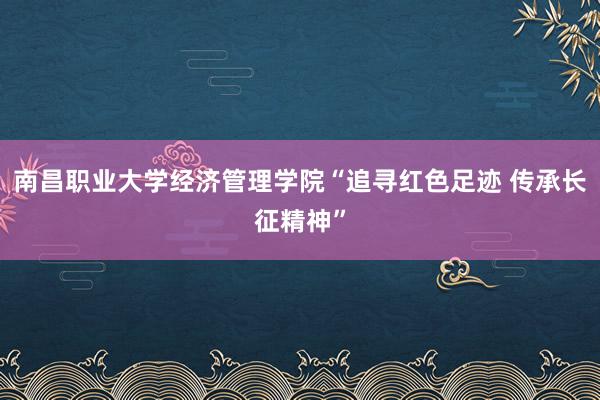 南昌职业大学经济管理学院“追寻红色足迹 传承长征精神”